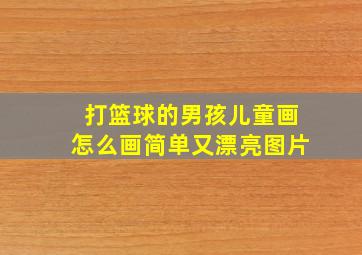 打篮球的男孩儿童画
怎么画简单又漂亮图片